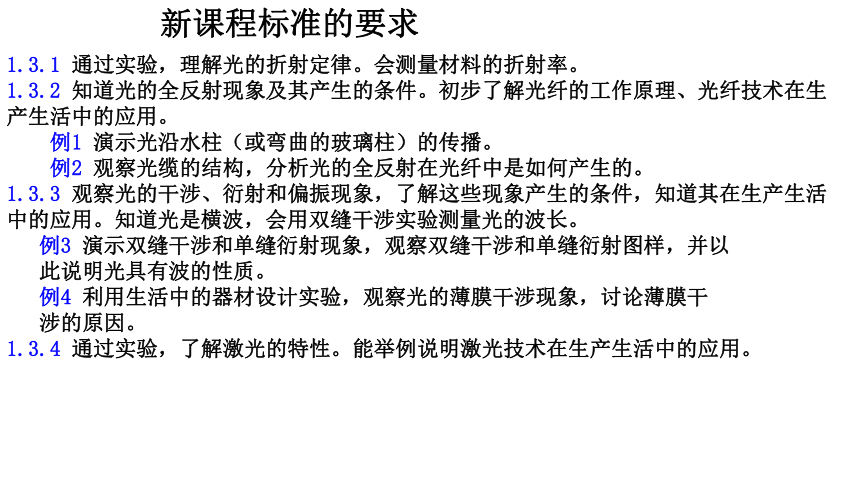 新课程标准的要求

1.3.1 通过实验，理解光的折射定律。会测量材料的折射率。

1.3.2 知道光的全反射现象及其产生的条件。初步了解光纤的工作原理、光纤技术在生产生活中的应用。

例1 演示光沿水柱（或弯曲的玻璃柱）的传播。

例2 观察光缆的结构，分析光的全反射在光纤中是如何产生的。

1.3.3 观察光的干涉、衍射和偏振现象，了解这些现象产生的条件，知道其在生产生活中的应用。知道光是横波，会用双缝干涉实验测量光的波长。

例3 演示双缝干涉和单缝衍射现象，观察双缝干涉和单缝衍射图样，并以此说明光具有波的性质。

例4 利用生活中的器材设计实验，观察光的薄膜干涉现象，讨论薄膜干涉的原因。

1.3.4 通过实验，了解激光的特性。能举例说明激光技术在生产生活中的应用。